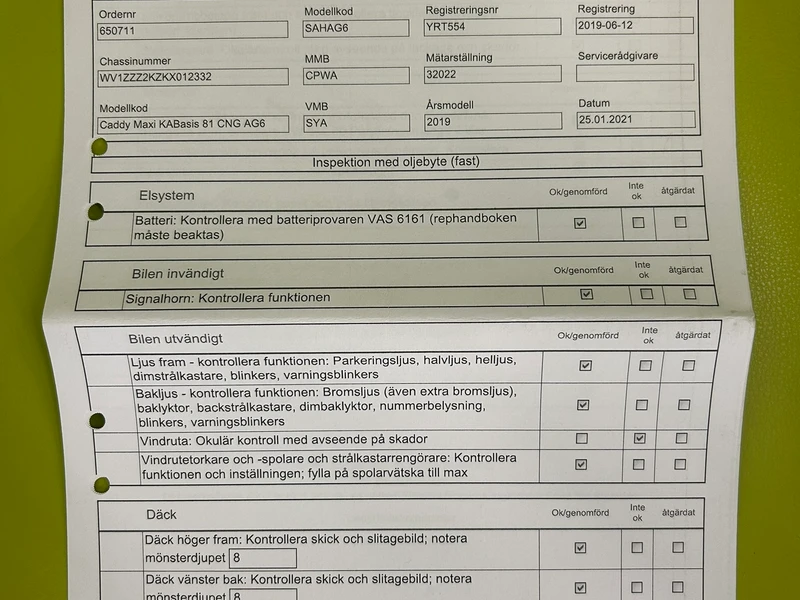 Ordernr
650711

Modellkod
SAHAG6

Registreringsnr
YRT554

Registrering
2019-06-12

Chassinummer
WV1ZZZ2KZKX012332

MMB
CPWA

Mätarställning
32022

Servicerådgivare

Modellkod
Caddy Maxi KABasis 81 CNG AG6

VMB
SYA

Årsmodell
2019

Datum
25.01.2021

Inspektion med oljebyte (fast)

| Elsystem | Ok/genomförd | Inte ok | åtgärdat |
|---|---|---|---|
| Batteri: Kontrollera med batteriprovaren VAS 6161 (rephandboken måste beaktas) | ☑ | ☐ | ☐ |

| Bilen invändigt | Ok/genomförd | Inte ok | åtgärdat |
|---|---|---|---|
| Signalhorn: Kontrollera funktionen | ☑ | ☐ | ☐ |

| Bilen utvändigt | Ok/genomförd | Inte ok | åtgärdat |
|---|---|---|---|
| Ljus fram - kontrollera funktionen: Parkeringsljus, halvljus, helljus, dimstrålkastare, blinkers, varningsblinkers | ☑ | ☐ | ☐ |
| Bakljus - kontrollera funktionen: Bromsljus (även extra bromsljus), baklyktor, backstrålkastare, dimbaklyktor, nummerbelysning, blinkers, varningsblinkers | ☑ | ☐ | ☐ |
| Vindruta: Okulär kontroll med avseende på skador | ☐ | ☑ | ☐ |
| Vindrutetorkare och -spolare och strålkastarrengörare: Kontrollera funktionen och inställningen; fylla på spolarvätska till max | ☑ | ☐ | ☐ |

| Däck | Ok/genomförd | Inte ok | åtgärdat |
|---|---|---|---|
| Däck höger fram: Kontrollera skick och slitagebild; notera mönsterdjupet 8 | ☑ | ☐ | ☐ |
| Däck vänster bak: Kontrollera skick och slitagebild; notera mönsterdjupet 8 | ☑ | ☐ | ☐ |